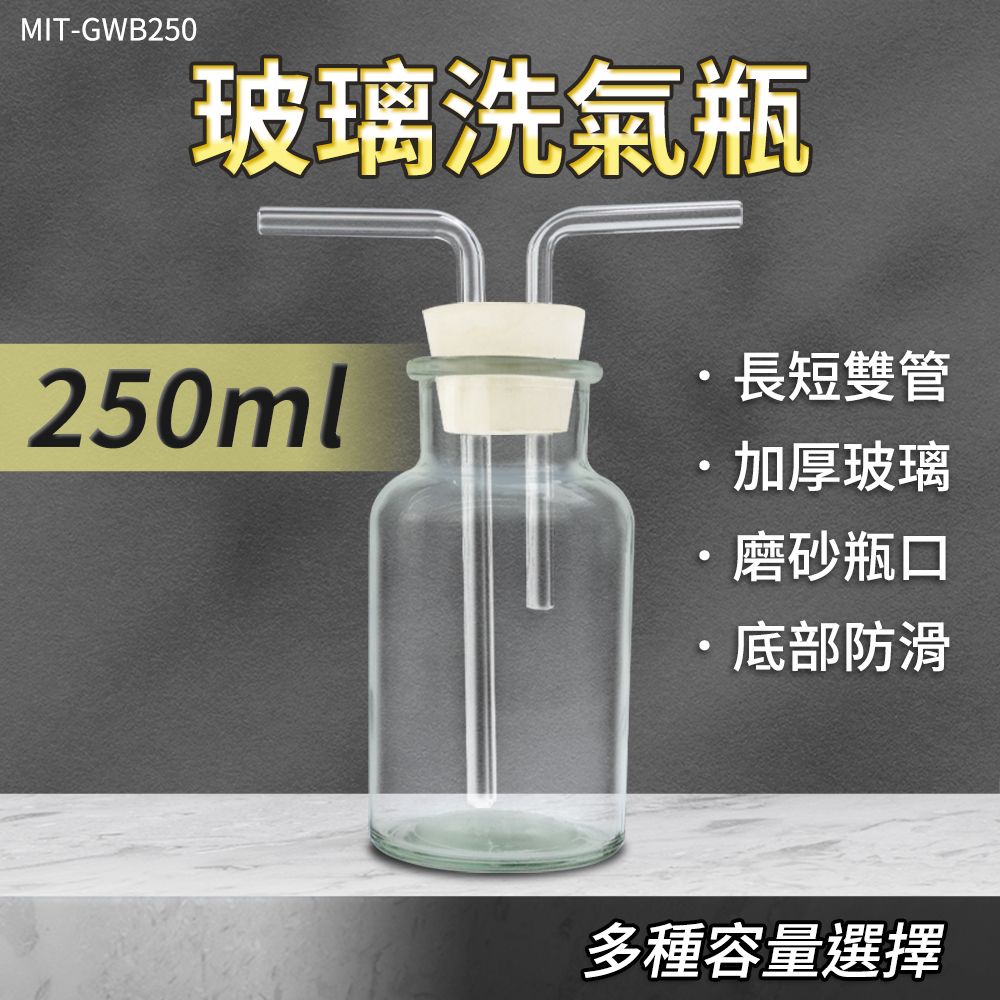 MIT-GWB250

玻璃洗氣瓶

250ml

· 長短雙管
· 加厚玻璃
· 磨砂瓶口
· 底部防滑

多種容量選擇